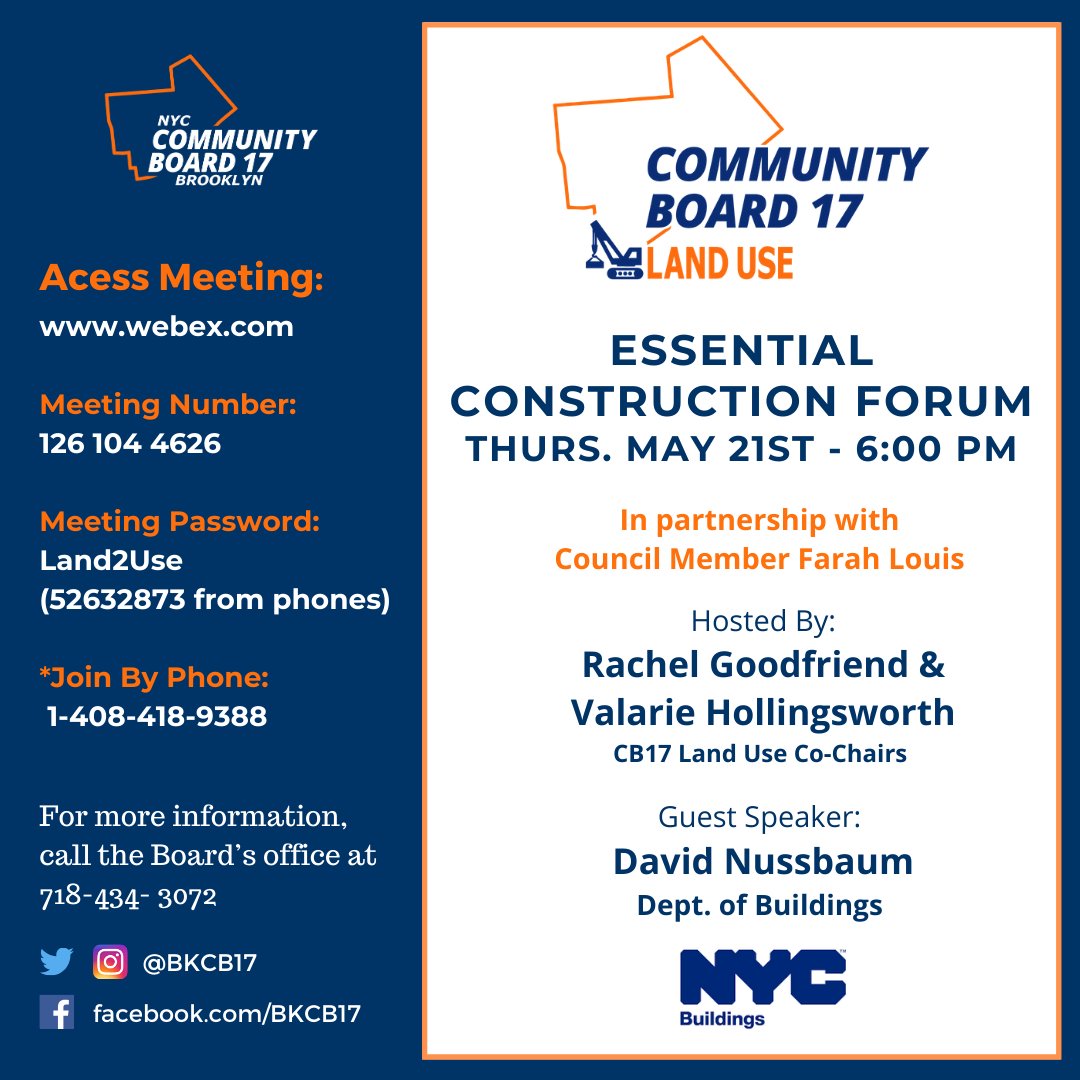 NYC
COMMUNITY
BOARD 17
BROOKLYN

Acess Meeting:
www.webex.com

Meeting Number:
126 104 4626

Meeting Password:
Land2Use
(52632873 from phones)

*Join By Phone:
1-408-418-9388

For more information, call the Board's office at 718-434- 3072

@BKCB17

facebook.com/BKCB17

COMMUNITY
BOARD 17
LAND USE

ESSENTIAL
CONSTRUCTION FORUM
THURS. MAY 21ST - 6:00 PM

In partnership with
Council Member Farah Louis

Hosted By:
Rachel Goodfriend &
Valarie Hollingsworth
CB17 Land Use Co-Chairs

Guest Speaker:
David Nussbaum
Dept. of Buildings

NYC
Buildings